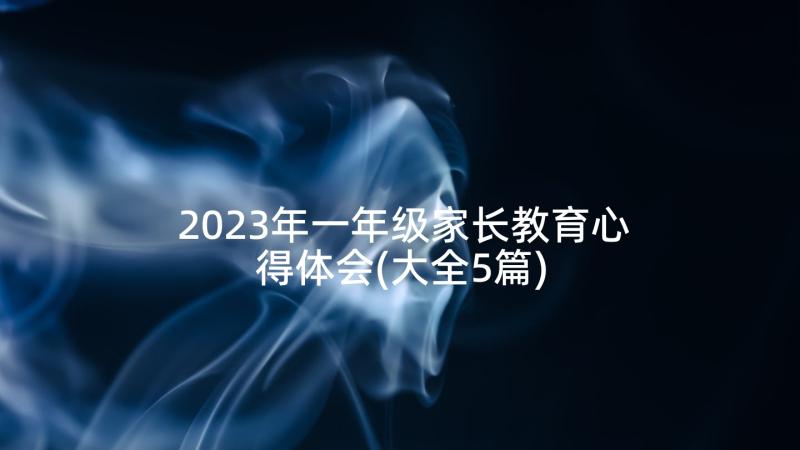 2023年一年级家长教育心得体会(大全5篇)